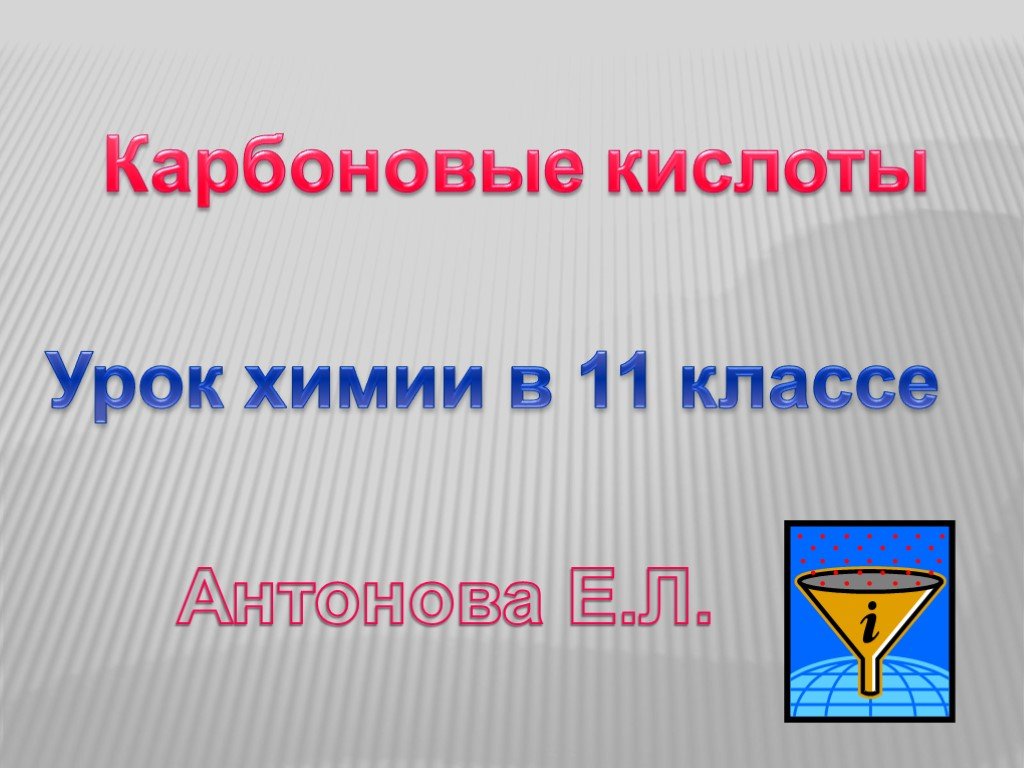 Карбоновые кислоты

Урок химии в 11 классе

Антонова Е.Л.

i